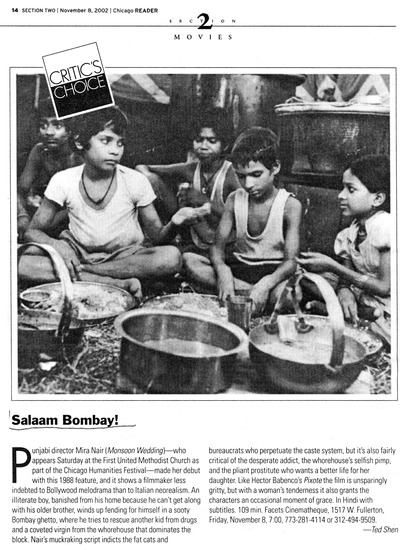 14 SECTION TWO | November 8, 2002 | Chicago READER

SECTION 2
MOVIES

CRITIC'S CHOICE

Salaam Bombay!

Punjabi director Mira Nair (Monsoon Wedding)—who appears Saturday at the First United Methodist Church as part of the Chicago Humanities Festival—made her debut with this 1988 feature, and it shows a filmmaker less indebted to Bollywood melodrama than to Italian neorealism. An illiterate boy, banished from his home because he can't get along with his older brother, winds up fending for himself in a sooty Bombay ghetto, where he tries to rescue another kid from drugs and a coveted virgin from the whorehouse that dominates the block. Nair's muckraking script indicts the fat cats and bureaucrats who perpetuate the caste system, but it's also fairly critical of the desperate addict, the whorehouse's selfish pimp, and the pliant prostitute who wants a better life for her daughter. Like Hector Babenco's Pixote the film is unsparingly gritty, but with a woman's tenderness it also grants the characters an occasional moment of grace. In Hindi with subtitles. 109 min. Facets Cinematheque, 1517 W. Fullerton, Friday, November 8, 7:00, 773-281-4114 or 312-494-9509.
—Ted Shen